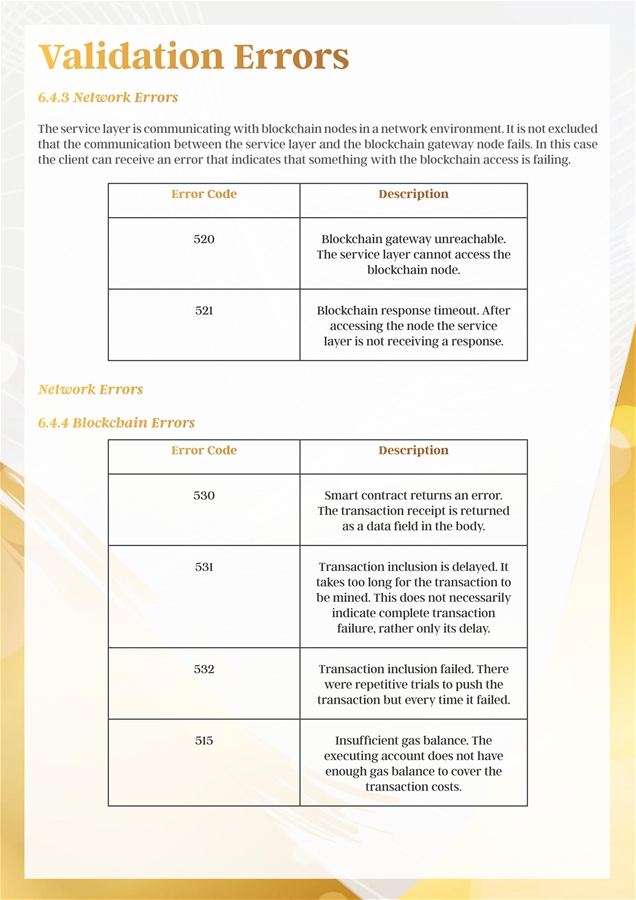 Validation Errors

6.4.3 Network Errors

The service layer is communicating with blockchain nodes in a network environment. It is not excluded that the communication between the service layer and the blockchain gateway node fails. In this case the client can receive an error that indicates that something with the blockchain access is failing.

| Error Code | Description |
|---|---|
| 520 | Blockchain gateway unreachable. The service layer cannot access the blockchain node. |
| 521 | Blockchain response timeout. After accessing the node the service layer is not receiving a response. |

Network Errors

6.4.4 Blockchain Errors

| Error Code | Description |
|---|---|
| 530 | Smart contract returns an error. The transaction receipt is returned as a data field in the body. |
| 531 | Transaction inclusion is delayed. It takes too long for the transaction to be mined. This does not necessarily indicate complete transaction failure, rather only its delay. |
| 532 | Transaction inclusion failed. There were repetitive trials to push the transaction but every time it failed. |
| 515 | Insufficient gas balance. The executing account does not have enough gas balance to cover the transaction costs. |